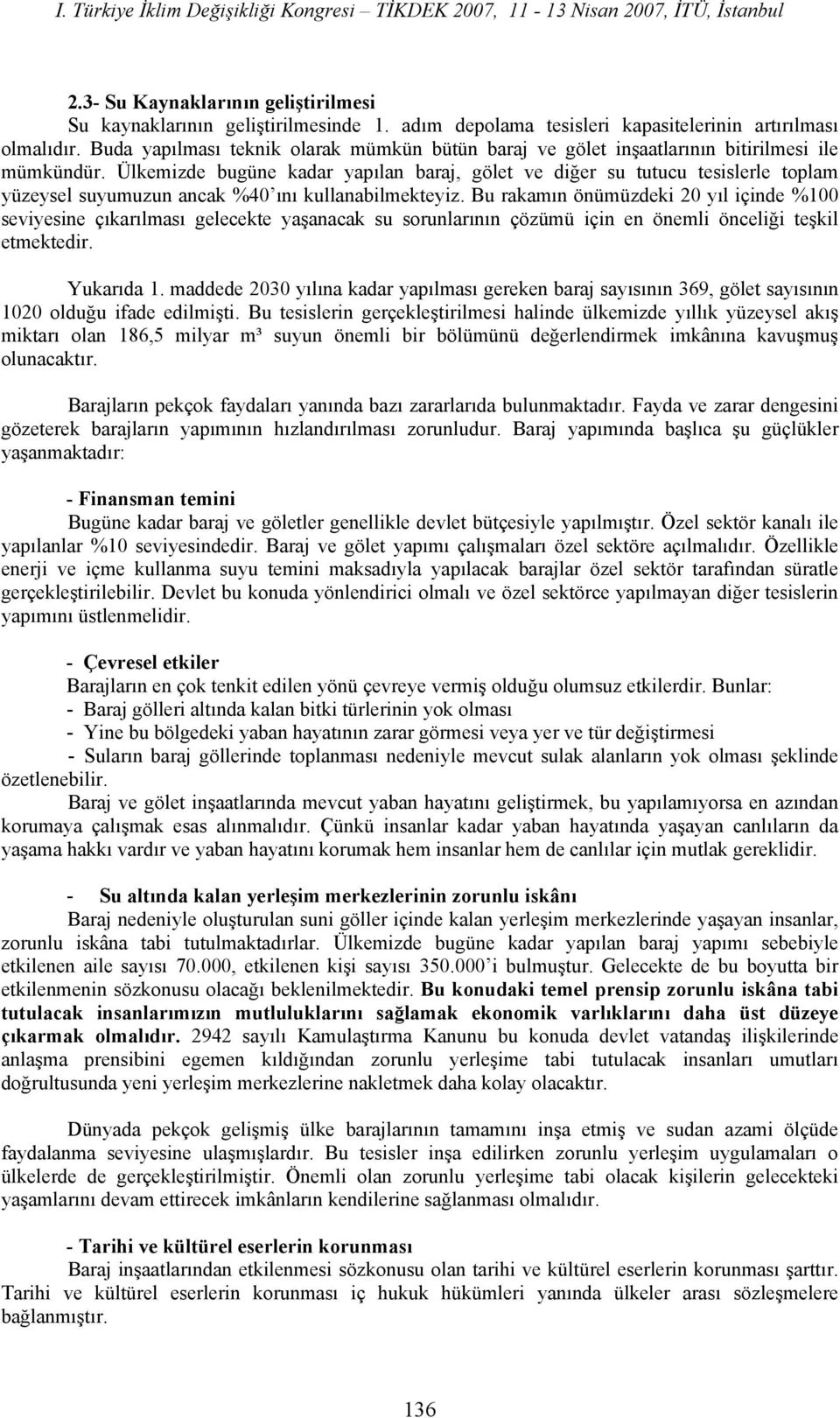 I. Türkiye İklim Değişikliği Kongresi – TİKDEK 2007, 11 - 13 Nisan 2007, İTÜ, İstanbul

2.3- Su Kaynaklarının geliştirilmesi
Su kaynaklarının geliştirilmesinde 1. adım depolama tesisleri kapasitelerinin artırılması olmalıdır. Buda yapılması teknik olarak mümkün bütün baraj ve gölet inşaatlarının bitirilmesi ile mümkündür. Ülkemizde bugüne kadar yapılan baraj, gölet ve diğer su tutucu tesislerle toplam yüzeysel suyumuzun ancak %40'ını kullanabilmekteyiz. Bu rakamın önümüzdeki 20 yıl içinde %100 seviyesine çıkarılması gelecekte yaşanacak su sorunlarının çözümü için en önemli önceliği teşkil etmektedir.

Yukarıda 1. maddede 2030 yılına kadar yapılması gereken baraj sayısının 369, gölet sayısının 1020 olduğu ifade edilmişti. Bu tesislerin gerçekleştirilmesi halinde ülkemizde yıllık yüzeysel akış miktarı olan 186,5 milyar m³ suyun önemli bir bölümünü değerlendirmek imkânına kavuşmuş olunacaktır.

Barajların pekçok faydaları yanında bazı zararlarıda bulunmaktadır. Fayda ve zarar dengesini gözeterek barajların yapımının hızlandırılması zorunludur. Baraj yapımında başlıca şu güçlükler yaşanmaktadır:

- Finansman temini
Bugüne kadar baraj ve göletler genellikle devlet bütçesiyle yapılmıştır. Özel sektör kanalı ile yapılanlar %10 seviyesindedir. Baraj ve gölet yapımı çalışmaları özel sektöre açılmalıdır. Özellikle enerji ve içme kullanma suyu temini maksadıyla yapılacak barajlar özel sektör tarafından süratle gerçekleştirilebilir. Devlet bu konuda yönlendirici olmalı ve özel sektörce yapılmayan diğer tesislerin yapımını üstlenmelidir.

- Çevresel etkiler
Barajların en çok tenkit edilen yönü çevreye vermiş olduğu olumsuz etkilerdir. Bunlar:
- Baraj gölleri altında kalan bitki türlerinin yok olması
- Yine bu bölgedeki yaban hayatının zarar görmesi veya yer ve tür değiştirmesi
- Suların baraj göllerinde toplanması nedeniyle mevcut sulak alanların yok olması şeklinde özetlenebilir.
Baraj ve gölet inşaatlarında mevcut yaban hayatını geliştirmek, bu yapılamıyorsa en azından korumaya çalışmak esas alınmalıdır. Çünkü insanlar kadar yaban hayatında yaşayan canlıların da yaşama hakkı vardır ve yaban hayatını korumak hem insanlar hem de canlılar için mutlak gereklidir.

- Su altında kalan yerleşim merkezlerinin zorunlu iskânı
Baraj nedeniyle oluşturulan suni göller içinde kalan yerleşim merkezlerinde yaşayan insanlar, zorunlu iskâna tabi tutulmaktadırlar. Ülkemizde bugüne kadar yapılan baraj yapımı sebebiyle etkilenen aile sayısı 70.000, etkilenen kişi sayısı 350.000'i bulmuştur. Gelecekte de bu boyutta bir etkilenmenin sözkonusu olacağı beklenilmektedir. Bu konudaki temel prensip zorunlu iskâna tabi tutulacak insanlarımızın mutluluklarını sağlamak ekonomik varlıklarını daha üst düzeye çıkarmak olmalıdır. 2942 sayılı Kamulaştırma Kanunu bu konuda devlet vatandaş ilişkilerinde anlaşma prensibini egemen kıldığından zorunlu yerleşime tabi tutulacak insanları umutları doğrultusunda yeni yerleşim merkezlerine nakletmek daha kolay olacaktır.

Dünyada pekçok gelişmiş ülke barajlarının tamamını inşa etmiş ve sudan azami ölçüde faydalanma seviyesine ulaşmışlardır. Bu tesisler inşa edilirken zorunlu yerleşim uygulamaları o ülkelerde de gerçekleştirilmiştir. Önemli olan zorunlu yerleşime tabi olacak kişilerin gelecekteki yaşamlarını devam ettirecek imkânların kendilerine sağlanması olmalıdır.

- Tarihi ve kültürel eserlerin korunması
Baraj inşaatlarından etkilenmesi sözkonusu olan tarihi ve kültürel eserlerin korunması şarttır. Tarihi ve kültürel eserlerin korunması iç hukuk hükümleri yanında ülkeler arası sözleşmelere bağlanmıştır.

136